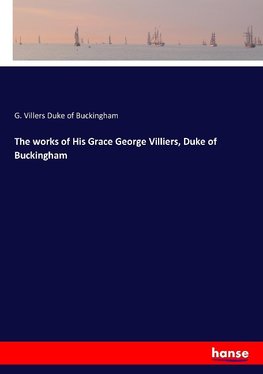 G. Villers Duke of Buckingham

The works of His Grace George Villiers, Duke of Buckingham

hanse